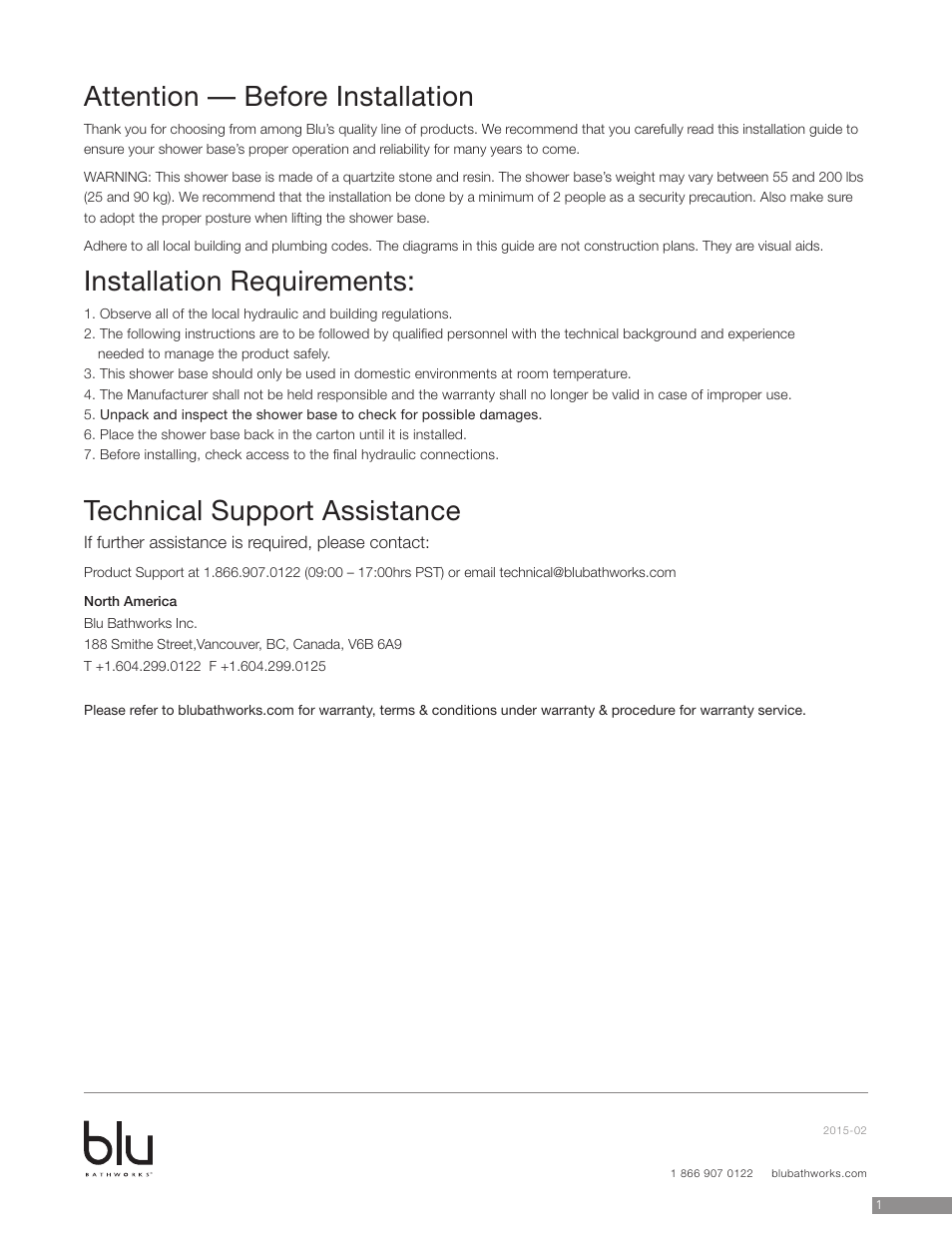 Attention — Before Installation

Thank you for choosing from among Blu's quality line of products. We recommend that you carefully read this installation guide to ensure your shower base's proper operation and reliability for many years to come.

WARNING: This shower base is made of a quartzite stone and resin. The shower base's weight may vary between 55 and 200 lbs (25 and 90 kg). We recommend that the installation be done by a minimum of 2 people as a security precaution. Also make sure to adopt the proper posture when lifting the shower base.

Adhere to all local building and plumbing codes. The diagrams in this guide are not construction plans. They are visual aids.

Installation Requirements:

1. Observe all of the local hydraulic and building regulations.
2. The following instructions are to be followed by qualified personnel with the technical background and experience needed to manage the product safely.
3. This shower base should only be used in domestic environments at room temperature.
4. The Manufacturer shall not be held responsible and the warranty shall no longer be valid in case of improper use.
5. Unpack and inspect the shower base to check for possible damages.
6. Place the shower base back in the carton until it is installed.
7. Before installing, check access to the final hydraulic connections.

Technical Support Assistance

If further assistance is required, please contact:

Product Support at 1.866.907.0122 (09:00 – 17:00hrs PST) or email technical@blubathworks.com

North America
Blu Bathworks Inc.
188 Smithe Street,Vancouver, BC, Canada, V6B 6A9
T +1.604.299.0122 F +1.604.299.0125

Please refer to blubathworks.com for warranty, terms & conditions under warranty & procedure for warranty service.

blu
BATHWORKS

2015-02

1 866 907 0122 blubathworks.com

1